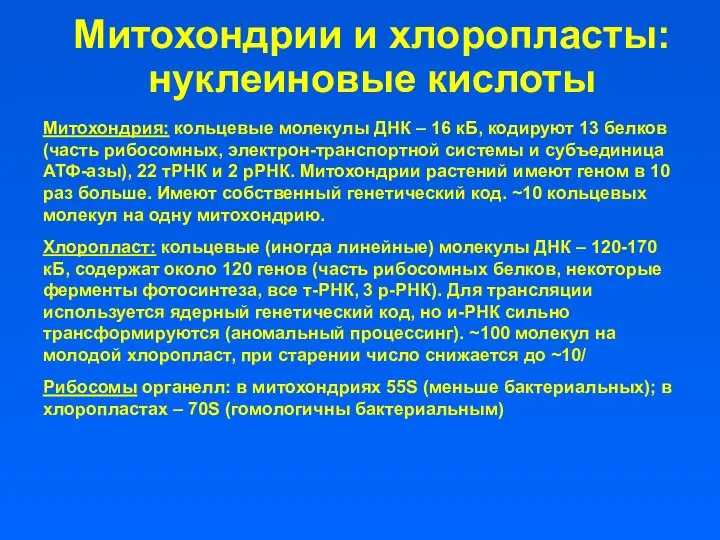 Митохондрии и хлоропласты: нуклеиновые кислоты

Митохондрия: кольцевые молекулы ДНК – 16 кБ, кодируют 13 белков (часть рибосомных, электрон-транспортной системы и субъединица АТФ-азы), 22 тРНК и 2 рРНК. Митохондрии растений имеют геном в 10 раз больше. Имеют собственный генетический код. ~10 кольцевых молекул на одну митохондрию.

Хлоропласт: кольцевые (иногда линейные) молекулы ДНК – 120-170 кБ, содержат около 120 генов (часть рибосомных белков, некоторые ферменты фотосинтеза, все т-РНК, 3 р-РНК). Для трансляции используется ядерный генетический код, но и-РНК сильно трансформируются (аномальный процессинг). ~100 молекул на молодой хлоропласт, при старении число снижается до ~10/

Рибосомы органелл: в митохондриях 55S (меньше бактериальных); в хлоропластах – 70S (гомологичны бактериальным)